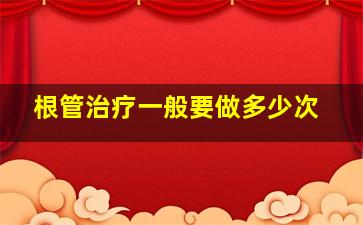 根管治疗一般要做多少次